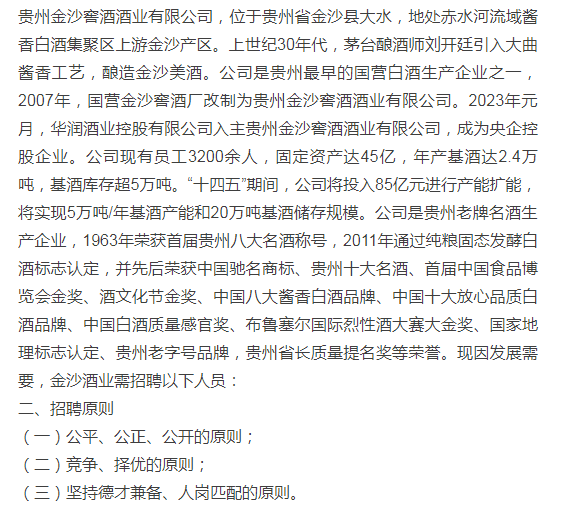 贵州金沙窖酒酒业有限公司，位于贵州省金沙县大水，地处赤水河流域酱香白酒集聚区上游金沙产区。上世纪30年代，茅台酿酒师刘开廷引入大曲酱香工艺，酿造金沙美酒。公司是贵州最早的国营白酒生产企业之一，2007年，国营金沙窖酒厂改制为贵州金沙窖酒酒业有限公司。2023年元月，华润酒业控股有限公司入主贵州金沙窖酒酒业有限公司，成为央企控股企业。公司现有员工3200余人，固定资产达45亿，年产基酒达2.4万吨，基酒库存超5万吨。“十四五”期间，公司将投入85亿元进行产能扩能，将实现5万吨/年基酒产能和20万吨基酒储存规模。公司是贵州老牌名酒生产企业，1963年荣获首届贵州八大名酒称号，2011年通过纯粮固态发酵白酒标志认定，并先后荣获中国驰名商标、贵州十大名酒、首届中国食品博览会金奖、酒文化节金奖、中国八大酱香白酒品牌、中国十大放心品质白酒品牌、中国白酒质量感官奖、布鲁塞尔国际烈性酒大赛大金奖、国家地理标志认定、贵州老字号品牌，贵州省长质量提名奖等荣誉。现因发展需要，金沙酒业需招聘以下人员：

二、招聘原则

（一）公平、公正、公开的原则；

（二）竞争、择优的原则；

（三）坚持德才兼备、人岗匹配的原则。